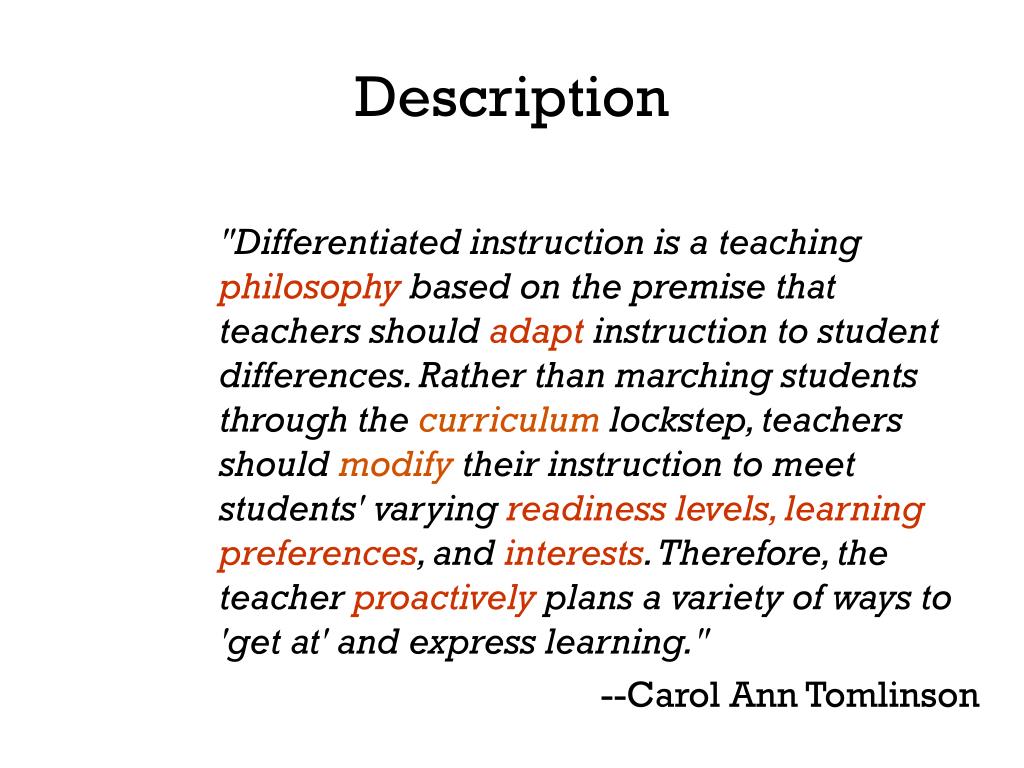 Description

"Differentiated instruction is a teaching philosophy based on the premise that teachers should adapt instruction to student differences. Rather than marching students through the curriculum lockstep, teachers should modify their instruction to meet students' varying readiness levels, learning preferences, and interests. Therefore, the teacher proactively plans a variety of ways to 'get at' and express learning."

--Carol Ann Tomlinson